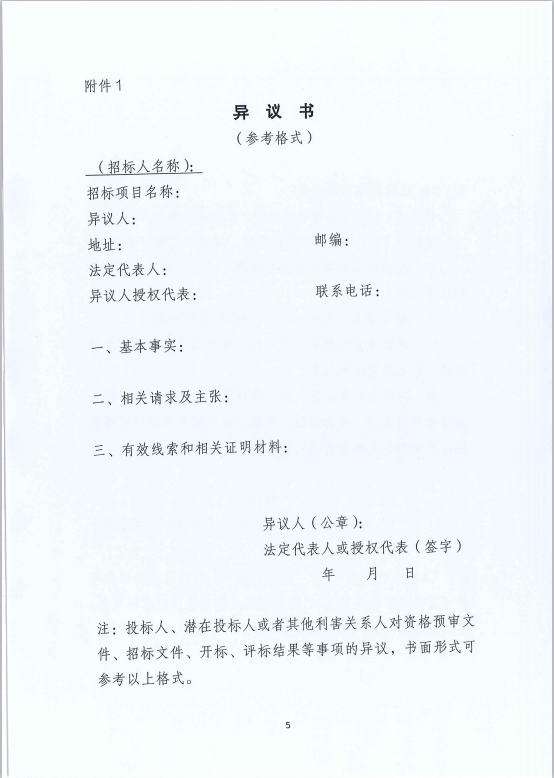 附件1

异 议 书

（参考格式）

（招标人名称）：

招标项目名称：

异议人：

地址： 邮编：

法定代表人：

异议人授权代表： 联系电话：

一、基本事实：

二、相关请求及主张：

三、有效线索和相关证明材料：

异议人（公章）：

法定代表人或授权代表（签字）

年 月 日

注：投标人、潜在投标人或者其他利害关系人对资格预审文件、招标文件、开标、评标结果等事项的异议，书面形式可参考以上格式。

5